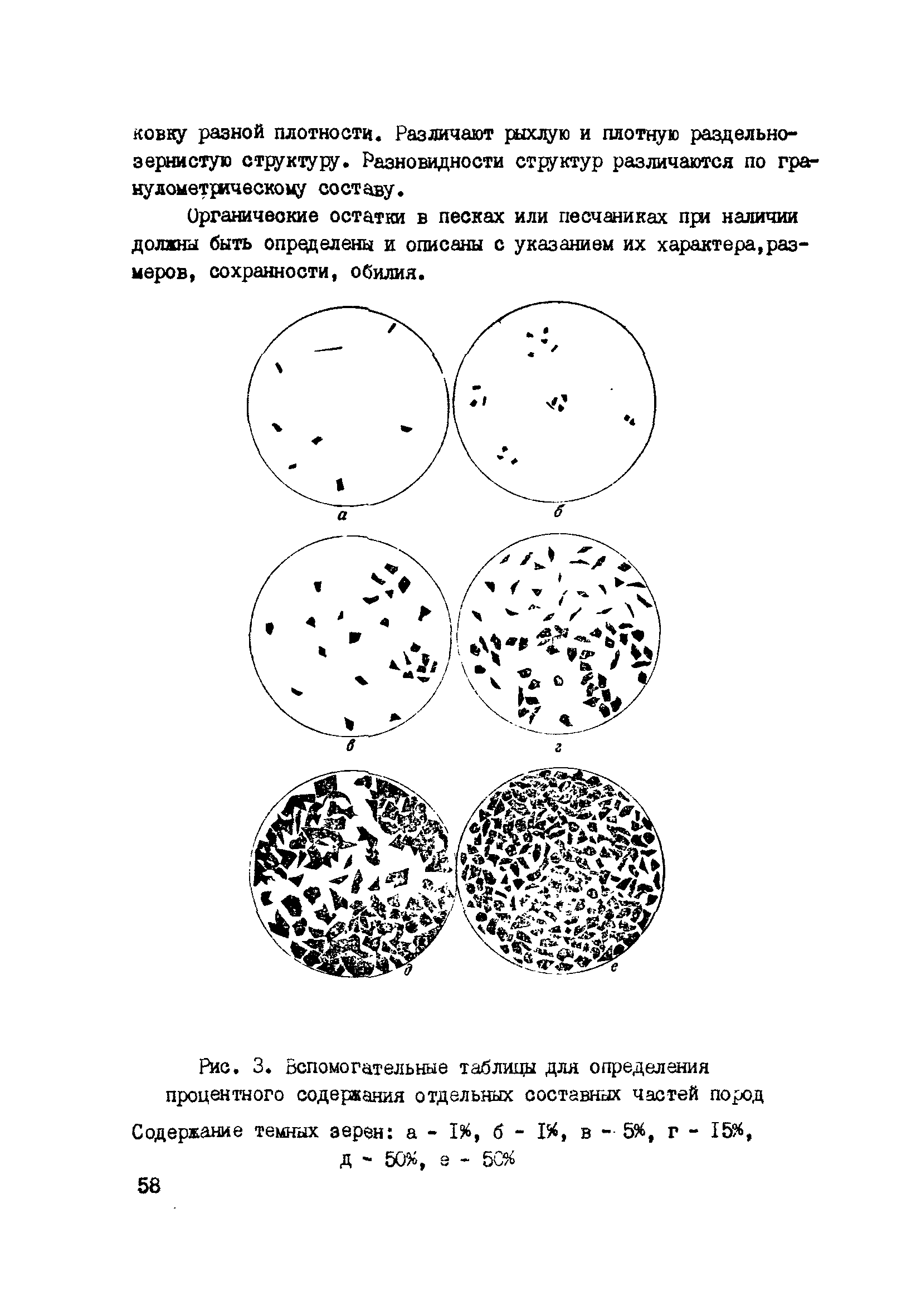 ковку разной плотности. Различают рыхлую и плотную раздельнозернистую структуру. Разновидности структур различаются по гранулометрическому составу.

Органические остатки в песках или песчаниках при наличии должны быть определены и описаны с указанием их характера,размеров, сохранности, обилия.

а

б

в

г

д

е

Рис. 3. Вспомогательные таблицы для определения процентного содержания отдельных составных частей пород

Содержание темных зерен: а - I%, б - I%, в - 5%, г - I5%, д - 50%, е - 50%

58